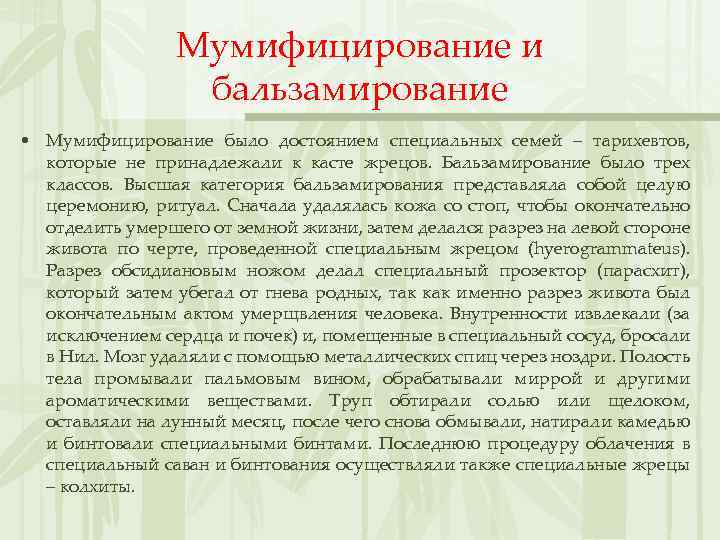 Мумифицирование и бальзамирование

• Мумифицирование было достоянием специальных семей – тарихевтов, которые не принадлежали к касте жрецов. Бальзамирование было трех классов. Высшая категория бальзамирования представляла собой целую церемонию, ритуал. Сначала удалялась кожа со стоп, чтобы окончательно отделить умершего от земной жизни, затем делался разрез на левой стороне живота по черте, проведенной специальным жрецом (hyerogrammateus). Разрез обсидиановым ножом делал специальный прозектор (парасхит), который затем убегал от гнева родных, так как именно разрез живота был окончательным актом умерщвления человека. Внутренности извлекали (за исключением сердца и почек) и, помещенные в специальный сосуд, бросали в Нил. Мозг удаляли с помощью металлических спиц через ноздри. Полость тела промывали пальмовым вином, обрабатывали миррой и другими ароматическими веществами. Труп обтирали солью или щелоком, оставляли на лунный месяц, после чего снова обмывали, натирали камедью и бинтовали специальными бинтами. Последнюю процедуру облачения в специальный саван и бинтования осуществляли также специальные жрецы – колхиты.